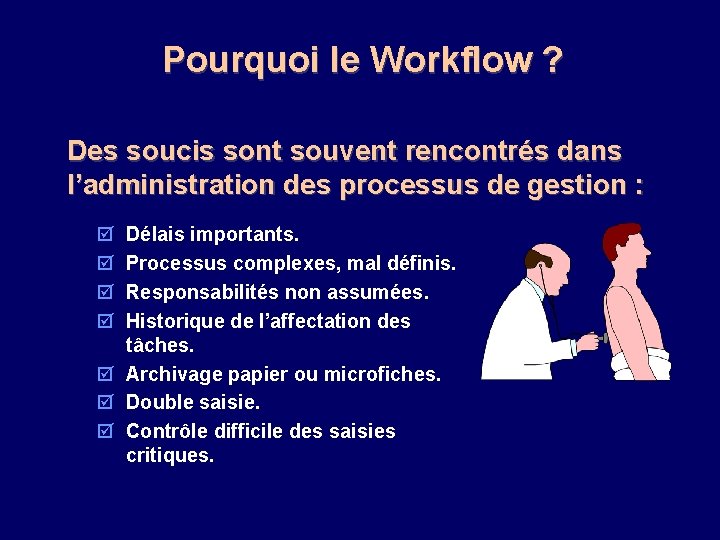 Pourquoi le Workflow ?

Des soucis sont souvent rencontrés dans l'administration des processus de gestion :

☑ Délais importants.
☑ Processus complexes, mal définis.
☑ Responsabilités non assumées.
☑ Historique de l'affectation des tâches.
☑ Archivage papier ou microfiches.
☑ Double saisie.
☑ Contrôle difficile des saisies critiques.